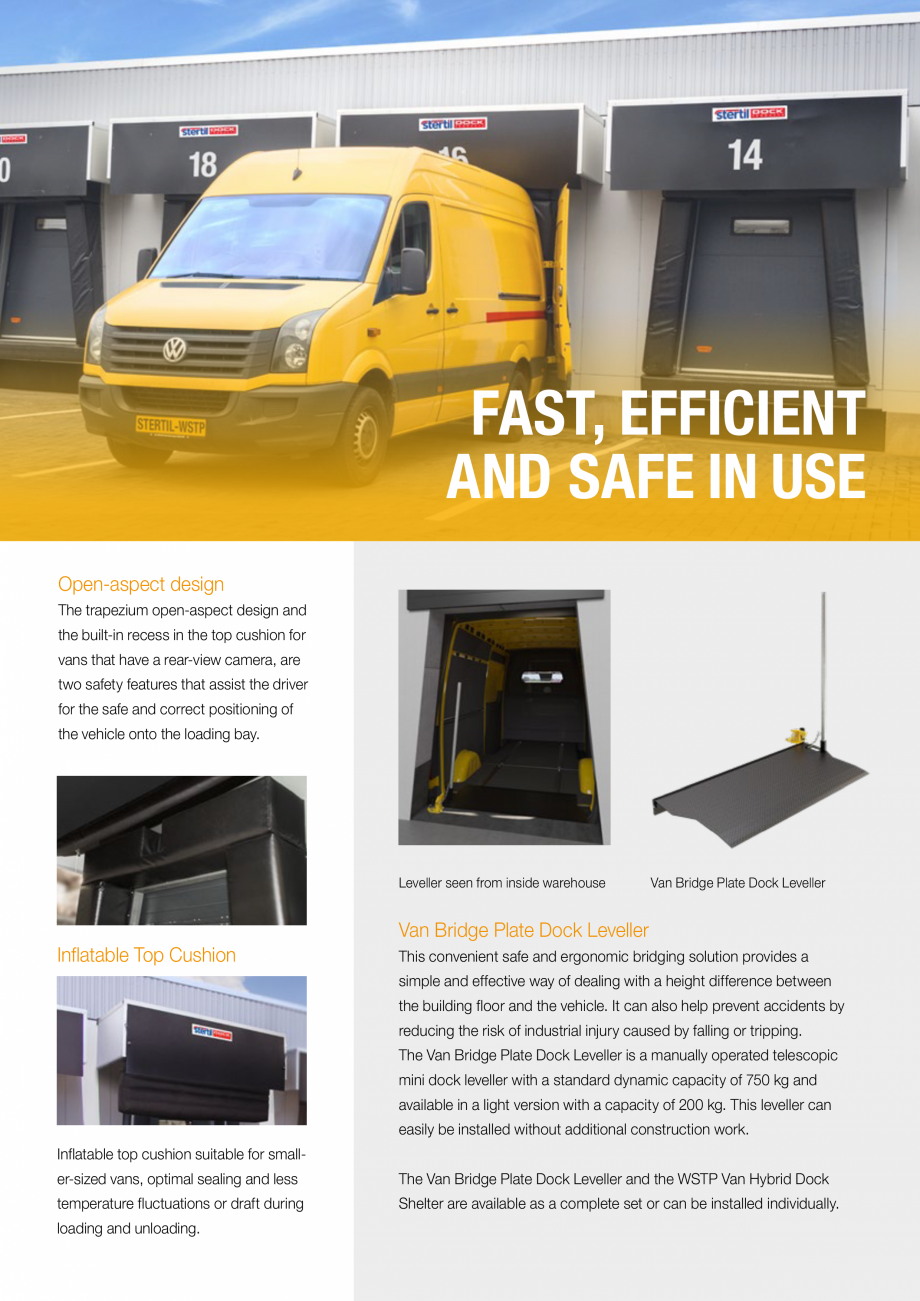 FAST, EFFICIENT AND SAFE IN USE

Open-aspect design

The trapezium open-aspect design and the built-in recess in the top cushion for vans that have a rear-view camera, are two safety features that assist the driver for the safe and correct positioning of the vehicle onto the loading bay.

Inflatable Top Cushion

Inflatable top cushion suitable for smaller-sized vans, optimal sealing and less temperature fluctuations or draft during loading and unloading.

Leveller seen from inside warehouse

Van Bridge Plate Dock Leveller

Van Bridge Plate Dock Leveller

This convenient safe and ergonomic bridging solution provides a simple and effective way of dealing with a height difference between the building floor and the vehicle. It can also help prevent accidents by reducing the risk of industrial injury caused by falling or tripping.
The Van Bridge Plate Dock Leveller is a manually operated telescopic mini dock leveller with a standard dynamic capacity of 750 kg and available in a light version with a capacity of 200 kg. This leveller can easily be installed without additional construction work.

The Van Bridge Plate Dock Leveller and the WSTP Van Hybrid Dock Shelter are available as a complete set or can be installed individually.